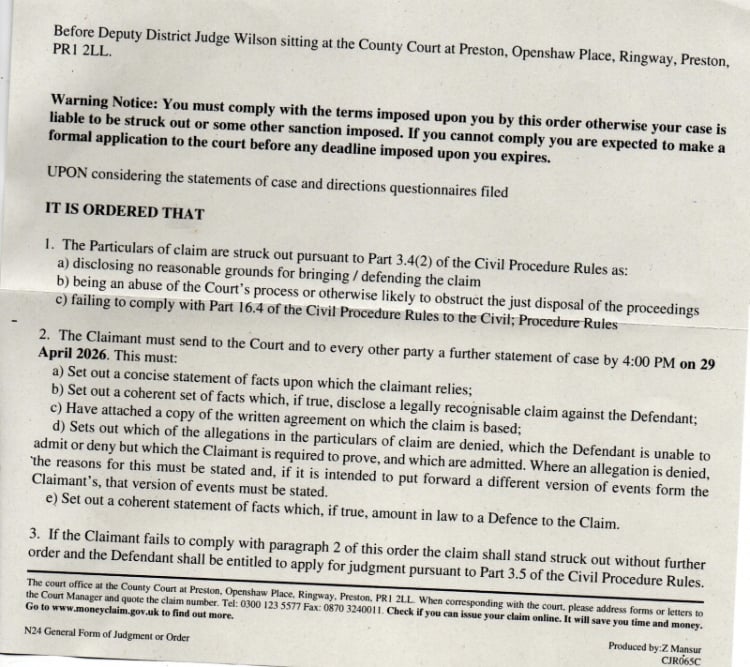 Before Deputy District Judge Wilson sitting at the County Court at Preston, Openshaw Place, Ringway, Preston, PR1 2LL.

Warning Notice: You must comply with the terms imposed upon you by this order otherwise your case is liable to be struck out or some other sanction imposed. If you cannot comply you are expected to make a formal application to the court before any deadline imposed upon you expires.

UPON considering the statements of case and directions questionnaires filed

IT IS ORDERED THAT

1. The Particulars of claim are struck out pursuant to Part 3.4(2) of the Civil Procedure Rules as:
a) disclosing no reasonable grounds for bringing / defending the claim
b) being an abuse of the Court's process or otherwise likely to obstruct the just disposal of the proceedings
c) failing to comply with Part 16.4 of the Civil Procedure Rules to the Civil; Procedure Rules

2. The Claimant must send to the Court and to every other party a further statement of case by 4:00 PM on 29 April 2026. This must:
a) Set out a concise statement of facts upon which the claimant relies;
b) Set out a coherent set of facts which, if true, disclose a legally recognisable claim against the Defendant;
c) Have attached a copy of the written agreement on which the claim is based;
d) Sets out which of the allegations in the particulars of claim are denied, which the Defendant is unable to admit or deny but which the Claimant is required to prove, and which are admitted. Where an allegation is denied, the reasons for this must be stated and, if it is intended to put forward a different version of events form the Claimant's, that version of events must be stated.
e) Set out a coherent statement of facts which, if true, amount in law to a Defence to the Claim.

3. If the Claimant fails to comply with paragraph 2 of this order the claim shall stand struck out without further order and the Defendant shall be entitled to apply for judgment pursuant to Part 3.5 of the Civil Procedure Rules.

The court office at the County Court at Preston, Openshaw Place, Ringway, Preston, PR1 2LL. When corresponding with the court, please address forms or letters to the Court Manager and quote the claim number. Tel: 0300 123 5577 Fax: 0870 3240011. Check if you can issue your claim online. It will save you time and money. Go to www.moneyclaim.gov.uk to find out more.

N24 General Form of Judgment or Order

Produced by:Z Mansur
CJR065C